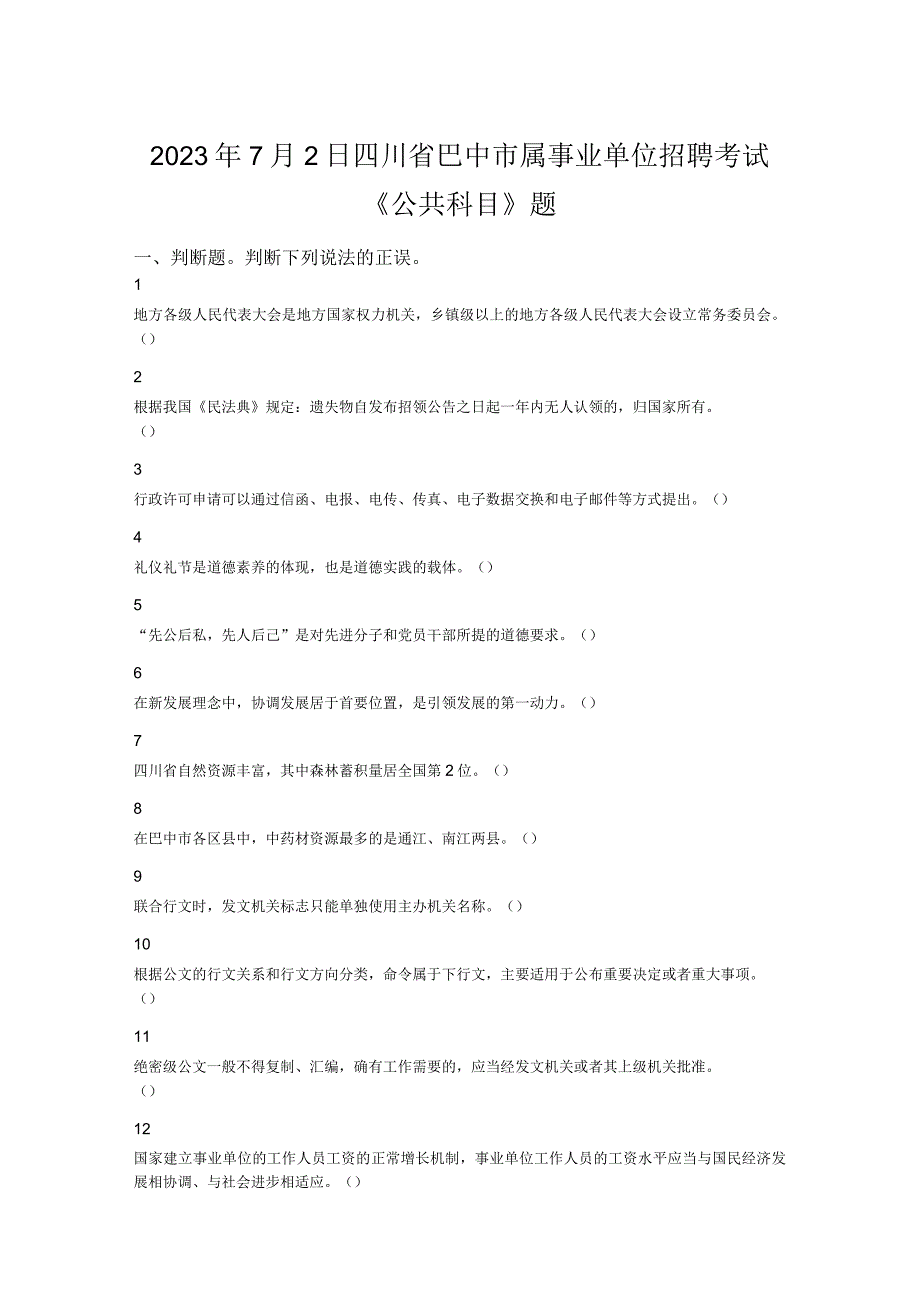 2023年7月2日四川省巴中市属事业单位招聘考试《公共科目》题

一、判断题。判断下列说法的正误。

1
地方各级人民代表大会是地方国家权力机关，乡镇级以上的地方各级人民代表大会设立常务委员会。（）

2
根据我国《民法典》规定：遗失物自发布招领公告之日起一年内无人认领的，归国家所有。（）

3
行政许可申请可以通过信函、电报、电传、传真、电子数据交换和电子邮件等方式提出。（）

4
礼仪礼节是道德素养的体现，也是道德实践的载体。（）

5
“先公后私，先人后己”是对先进分子和党员干部所提的道德要求。（）

6
在新发展理念中，协调发展居于首要位置，是引领发展的第一动力。（）

7
四川省自然资源丰富，其中森林蓄积量居全国第2位。（）

8
在巴中市各区县中，中药材资源最多的是通江、南江两县。（）

9
联合行文时，发文机关标志只能单独使用主办机关名称。（）

10
根据公文的行文关系和行文方向分类，命令属于下行文，主要适用于公布重要决定或者重大事项。（）

11
绝密级公文一般不得复制、汇编，确有工作需要的，应当经发文机关或者其上级机关批准。（）

12
国家建立事业单位的工作人员工资的正常增长机制，事业单位工作人员的工资水平应当与国民经济发展相协调、与社会进步相适应。（）